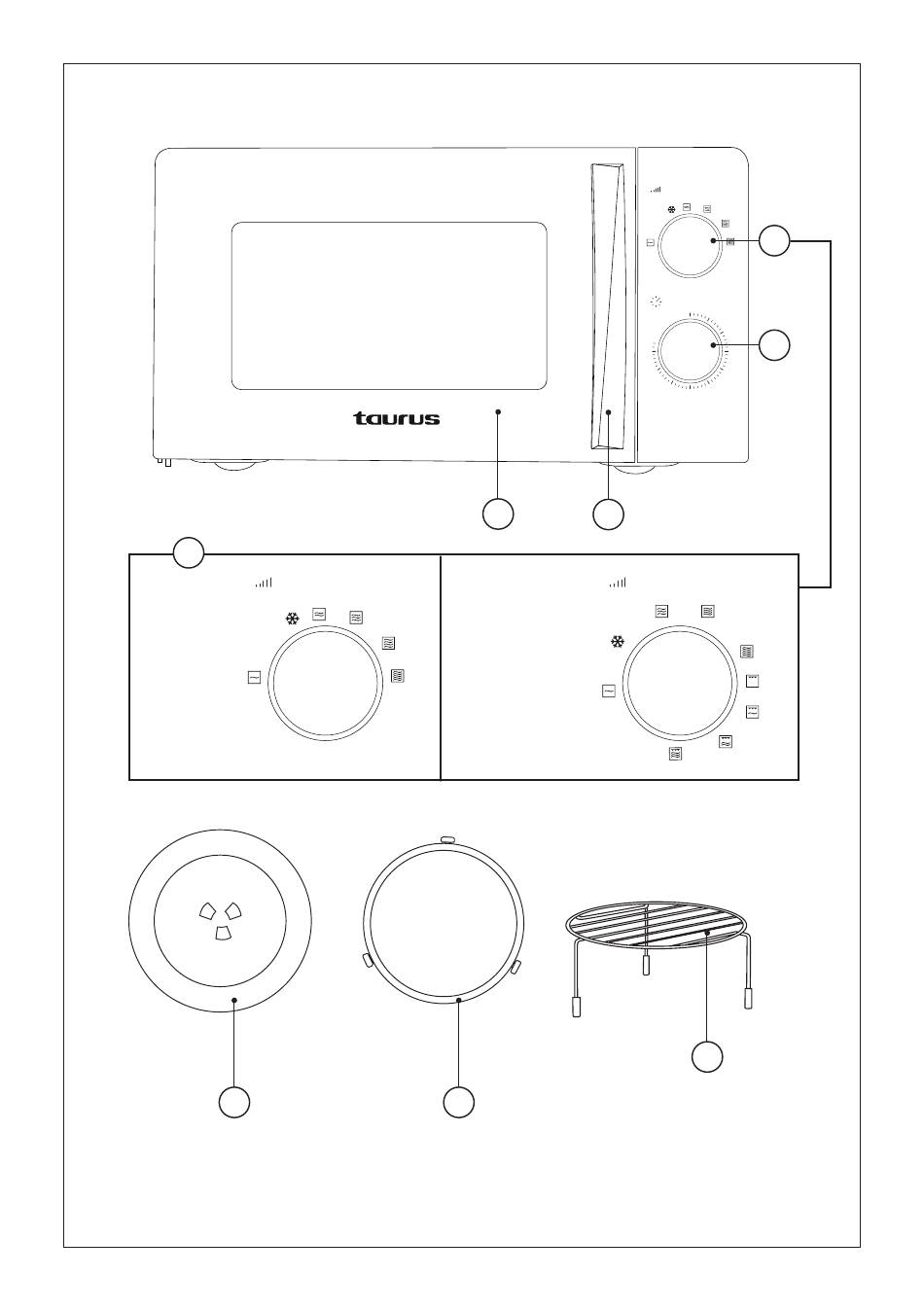 taurus